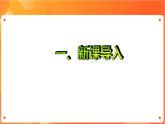 一、新课导入